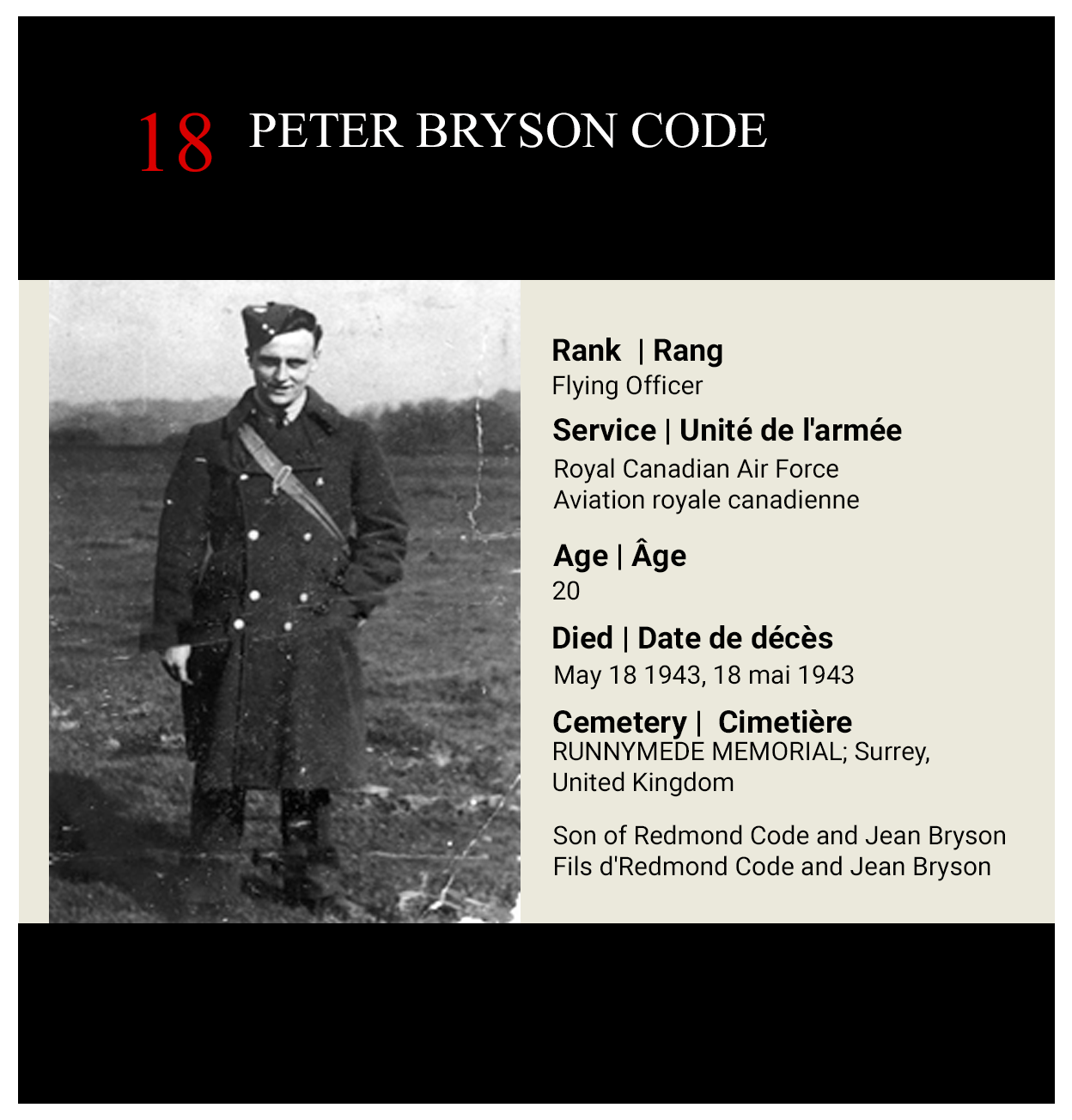 18 PETER BRYSON CODE

Rank | Rang
Flying Officer

Service | Unité de l'armée
Royal Canadian Air Force
Aviation royale canadienne

Age | Âge
20

Died | Date de décès
May 18 1943, 18 mai 1943

Cemetery | Cimetière
RUNNYMEDE MEMORIAL; Surrey, United Kingdom

Son of Redmond Code and Jean Bryson
Fils d'Redmond Code and Jean Bryson